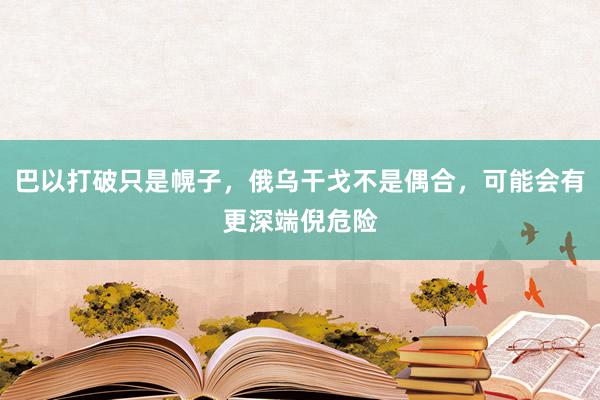 巴以打破只是幌子，俄乌干戈不是偶合，可能会有更深端倪危险